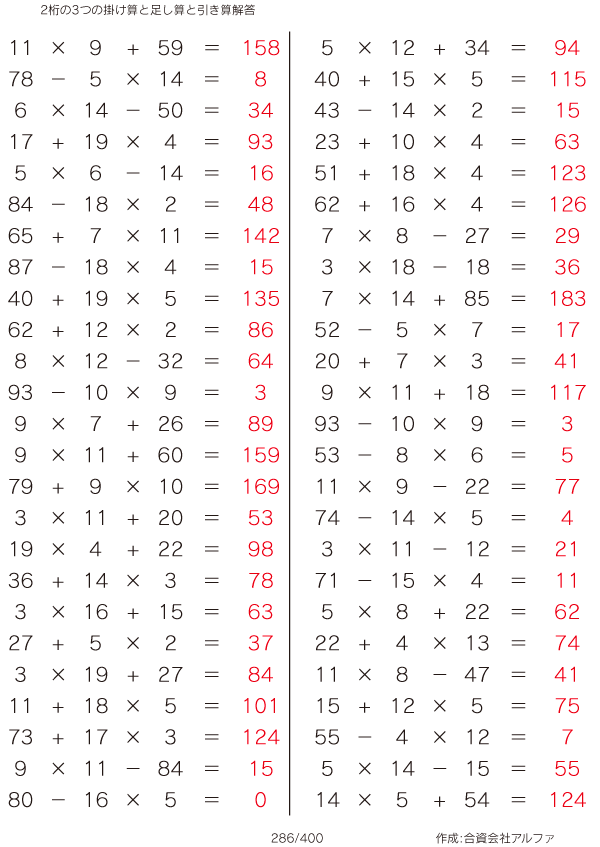 2桁の3つの掛け算と足し算と引き算解答

$11 \times 9 + 59 = 158$
$78 - 5 \times 14 = 8$
$6 \times 14 - 50 = 34$
$17 + 19 \times 4 = 93$
$5 \times 6 - 14 = 16$
$84 - 18 \times 2 = 48$
$65 + 7 \times 11 = 142$
$87 - 18 \times 4 = 15$
$40 + 19 \times 5 = 135$
$62 + 12 \times 2 = 86$
$8 \times 12 - 32 = 64$
$93 - 10 \times 9 = 3$
$9 \times 7 + 26 = 89$
$9 \times 11 + 60 = 159$
$79 + 9 \times 10 = 169$
$3 \times 11 + 20 = 53$
$19 \times 4 + 22 = 98$
$36 + 14 \times 3 = 78$
$3 \times 16 + 15 = 63$
$27 + 5 \times 2 = 37$
$3 \times 19 + 27 = 84$
$11 + 18 \times 5 = 101$
$73 + 17 \times 3 = 124$
$9 \times 11 - 84 = 15$
$80 - 16 \times 5 = 0$

$5 \times 12 + 34 = 94$
$40 + 15 \times 5 = 115$
$43 - 14 \times 2 = 15$
$23 + 10 \times 4 = 63$
$51 + 18 \times 4 = 123$
$62 + 16 \times 4 = 126$
$7 \times 8 - 27 = 29$
$3 \times 18 - 18 = 36$
$7 \times 14 + 85 = 183$
$52 - 5 \times 7 = 17$
$20 + 7 \times 3 = 41$
$9 \times 11 + 18 = 117$
$93 - 10 \times 9 = 3$
$53 - 8 \times 6 = 5$
$11 \times 9 - 22 = 77$
$74 - 14 \times 5 = 4$
$3 \times 11 - 12 = 21$
$71 - 15 \times 4 = 11$
$5 \times 8 + 22 = 62$
$22 + 4 \times 13 = 74$
$11 \times 8 - 47 = 41$
$15 + 12 \times 5 = 75$
$55 - 4 \times 12 = 7$
$5 \times 14 - 15 = 55$
$14 \times 5 + 54 = 124$

286/400

作成:合資会社アルファ